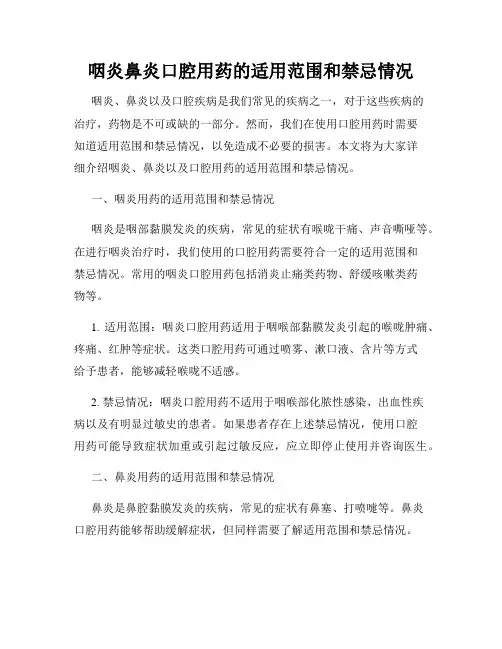 咽炎鼻炎口腔用药的适用范围和禁忌情况

咽炎、鼻炎以及口腔疾病是我们常见的疾病之一，对于这些疾病的治疗，药物是不可或缺的一部分。然而，我们在使用口腔用药时需要知道适用范围和禁忌情况，以免造成不必要的损害。本文将为大家详细介绍咽炎、鼻炎以及口腔用药的适用范围和禁忌情况。

一、咽炎用药的适用范围和禁忌情况

咽炎是咽部黏膜发炎的疾病，常见的症状有喉咙干痛、声音嘶哑等。在进行咽炎治疗时，我们使用的口腔用药需要符合一定的适用范围和禁忌情况。常用的咽炎口腔用药包括消炎止痛类药物、舒缓咳嗽类药物等。

1. 适用范围：咽炎口腔用药适用于咽喉部黏膜发炎引起的喉咙肿痛、疼痛、红肿等症状。这类口腔用药可通过喷雾、漱口液、含片等方式给予患者，能够减轻喉咙不适感。

2. 禁忌情况：咽炎口腔用药不适用于咽喉部化脓性感染、出血性疾病以及有明显过敏史的患者。如果患者存在上述禁忌情况，使用口腔用药可能导致症状加重或引起过敏反应，应立即停止使用并咨询医生。

二、鼻炎用药的适用范围和禁忌情况

鼻炎是鼻腔黏膜发炎的疾病，常见的症状有鼻塞、打喷嚏等。鼻炎口腔用药能够帮助缓解症状，但同样需要了解适用范围和禁忌情况。